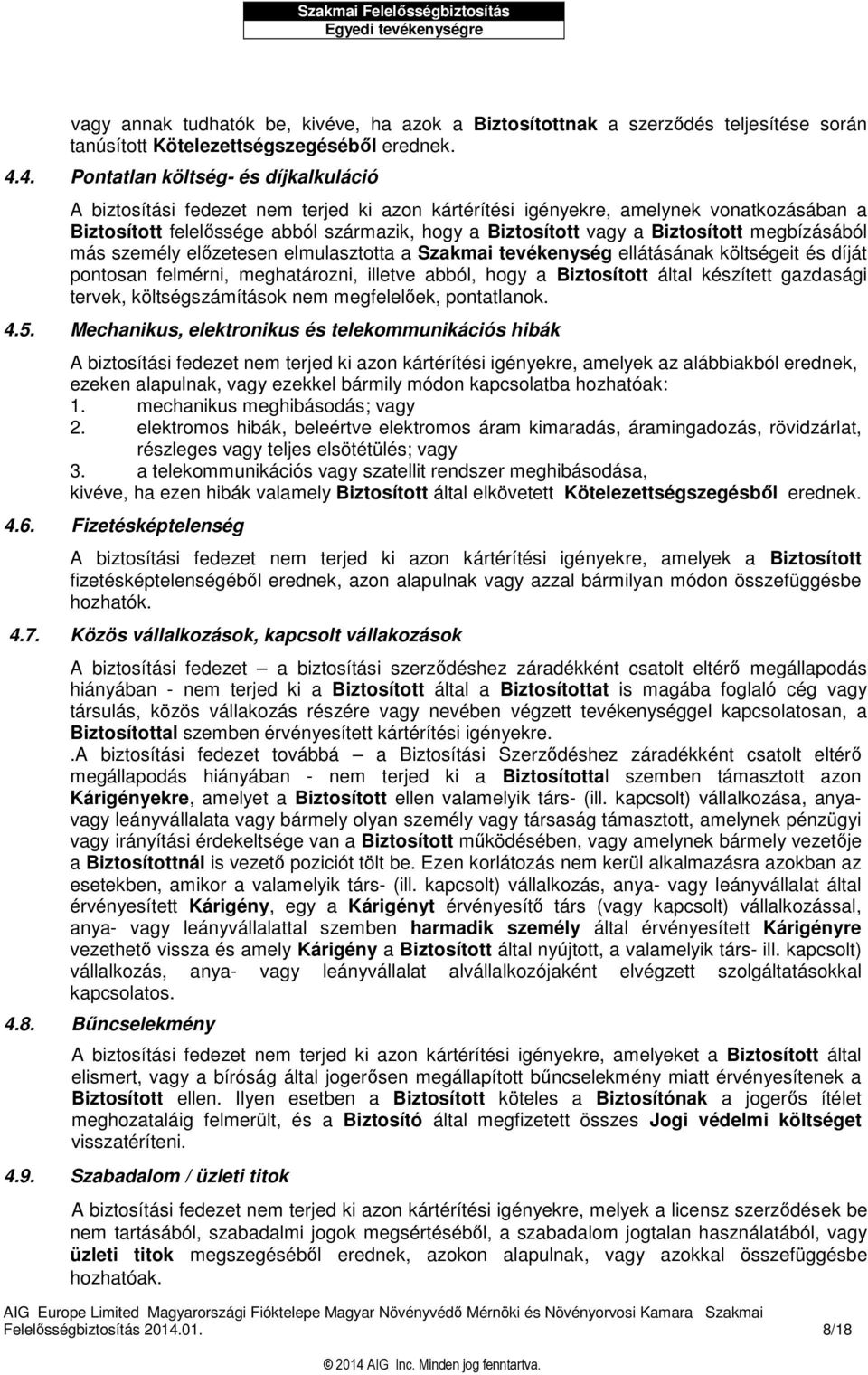 Szakmai Felelősségbiztosítás
Egyedi tevékenységre

vagy annak tudhatók be, kivéve, ha azok a Biztosítottnak a szerződés teljesítése során tanúsított Kötelezettségszegéséből erednek.

4.4. Pontatlan költség- és díjkalkuláció

A biztosítási fedezet nem terjed ki azon kártérítési igényekre, amelynek vonatkozásában a Biztosított felelőssége abból származik, hogy a Biztosított vagy a Biztosított megbízásából más személy előzetesen elmulasztotta a Szakmai tevékenység ellátásának költségeit és díját pontosan felmérni, meghatározni, illetve abból, hogy a Biztosított által készített gazdasági tervek, költségszámítások nem megfelelőek, pontatlanok.

4.5. Mechanikus, elektronikus és telekommunikációs hibák

A biztosítási fedezet nem terjed ki azon kártérítési igényekre, amelyek az alábbiakból erednek, ezeken alapulnak, vagy ezekkel bármily módon kapcsolatba hozhatóak:
1. mechanikus meghibásodás; vagy
2. elektromos hibák, beleértve elektromos áram kimaradás, áramingadozás, rövidzárlat, részleges vagy teljes elsötétülés; vagy
3. a telekommunikációs vagy szatellit rendszer meghibásodása,
kivéve, ha ezen hibák valamely Biztosított által elkövetett Kötelezettségszegésből erednek.

4.6. Fizetésképtelenség

A biztosítási fedezet nem terjed ki azon kártérítési igényekre, amelyek a Biztosított fizetésképtelenségéből erednek, azon alapulnak vagy azzal bármilyan módon összefüggésbe hozhatók.

4.7. Közös vállalkozások, kapcsolt vállakozások

A biztosítási fedezet – a biztosítási szerződéshez záradékként csatolt eltérő megállapodás hiányában - nem terjed ki a Biztosított által a Biztosítottat is magába foglaló cég vagy társulás, közös vállakozás részére vagy nevében végzett tevékenységgel kapcsolatosan, a Biztosítottal szemben érvényesített kártérítési igényekre.

.A biztosítási fedezet továbbá – a Biztosítási Szerződéshez záradékként csatolt eltérő megállapodás hiányában - nem terjed ki a Biztosítottal szemben támasztott azon Kárigényekre, amelyet a Biztosított ellen valamelyik társ- (ill. kapcsolt) vállalkozása, anya- vagy leányvállalata vagy bármely olyan személy vagy társaság támasztott, amelynek pénzügyi vagy irányítási érdekeltsége van a Biztosított működésében, vagy amelynek bármely vezetője a Biztosítottnál is vezető poziciót tölt be. Ezen korlátozás nem kerül alkalmazásra azokban az esetekben, amikor a valamelyik társ- (ill. kapcsolt) vállalkozás, anya- vagy leányvállalat által érvényesített Kárigény, egy a Kárigényt érvényesítő társ (vagy kapcsolt) vállalkozással, anya- vagy leányvállalattal szemben harmadik személy által érvényesített Kárigényre vezethető vissza és amely Kárigény a Biztosított által nyújtott, a valamelyik társ- ill. kapcsolt) vállalkozás, anya- vagy leányvállalat alvállalkozójaként elvégzett szolgáltatásokkal kapcsolatos.

4.8. Bűncselekmény

A biztosítási fedezet nem terjed ki azon kártérítési igényekre, amelyeket a Biztosított által elismert, vagy a bíróság által jogerősen megállapított bűncselekmény miatt érvényesítenek a Biztosított ellen. Ilyen esetben a Biztosított köteles a Biztosítónak a jogerős ítélet meghozataláig felmerült, és a Biztosító által megfizetett összes Jogi védelmi költséget visszatéríteni.

4.9. Szabadalom / üzleti titok

A biztosítási fedezet nem terjed ki azon kártérítési igényekre, melyek a licensz szerződések be nem tartásából, szabadalmi jogok megsértéséből, a szabadalom jogtalan használatából, vagy üzleti titok megszegéséből erednek, azokon alapulnak, vagy azokkal összefüggésbe hozhatóak.

AIG Europe Limited Magyarországi Fióktelepe Magyar Növényvédő Mérnöki és Növényorvosi Kamara Szakmai Felelősségbiztosítás 2014.01. 8/18

© 2014 AIG Inc. Minden jog fenntartva.